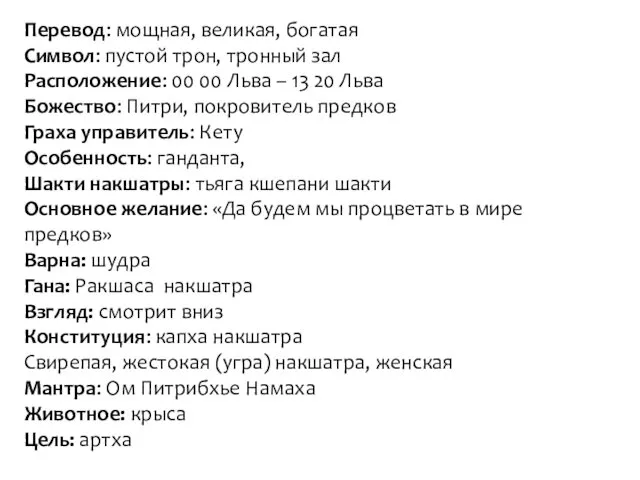 Перевод: мощная, великая, богатая
Символ: пустой трон, тронный зал
Расположение: 00 00 Льва – 13 20 Льва
Божество: Питри, покровитель предков
Граха управитель: Кету
Особенность: ганданта,
Шакти накшатры: тьяга кшепани шакти
Основное желание: «Да будем мы процветать в мире предков»
Варна: шудра
Гана: Ракшаса накшатра
Взгляд: смотрит вниз
Конституция: капха накшатра
Свирепая, жестокая (угра) накшатра, женская
Мантра: Ом Питрибхье Намаха
Животное: крыса
Цель: артха